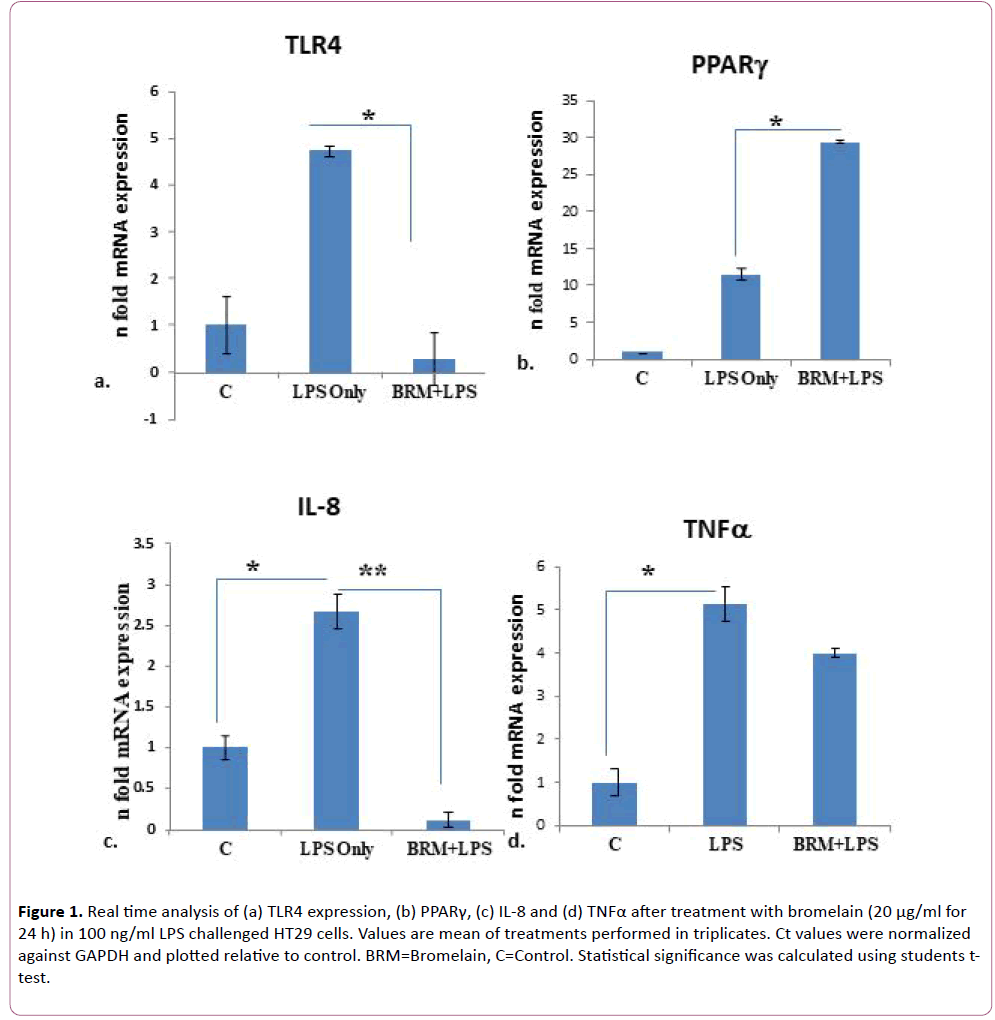 TLR4

n fold mRNA expression

6
5
4
3
2
1
0
-1

*

a.

C LPS Only BRM+LPS

PPARγ

n fold mRNA expression

35
30
25
20
15
10
5
0

*

b.

C LPS Only BRM+LPS

IL-8

n fold mRNA expression

3.5
3
2.5
2
1.5
1
0.5
0

* **

c.

C LPS Only BRM+LPS

TNFα

n fold mRNA expression

6
5
4
3
2
1
0

*

d.

C LPS BRM+LPS

**Figure 1.** Real time analysis of (a) TLR4 expression, (b) PPARγ, (c) IL-8 and (d) TNFα after treatment with bromelain (20 µg/ml for 24 h) in 100 ng/ml LPS challenged HT29 cells. Values are mean of treatments performed in triplicates. Ct values were normalized against GAPDH and plotted relative to control. BRM=Bromelain, C=Control. Statistical significance was calculated using students t-test.